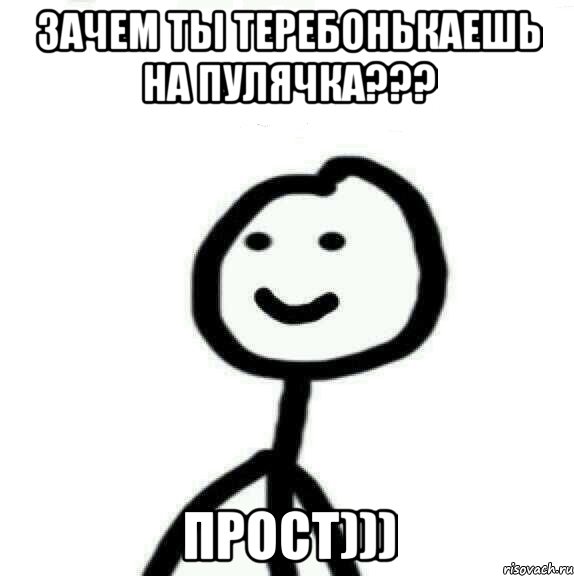 ЗАЧЕМ ТЫ ТЕРЕБОНЬКАЕШЬ НА ПУЛЯЧКА???

ПРОСТ)))

risovach.ru